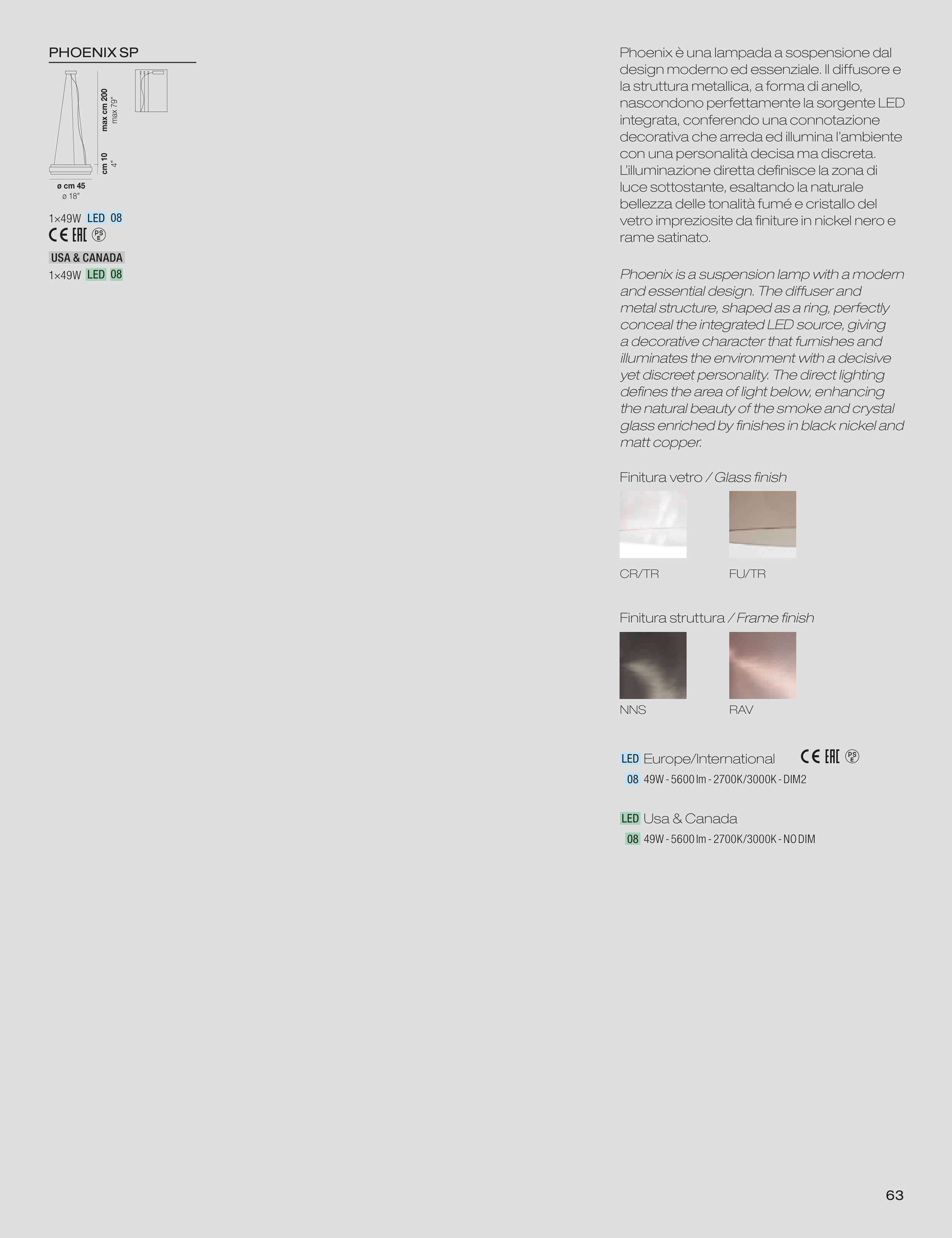 PHOENIX SP

max cm 200
max 79"

cm 10
4"

ø cm 45
ø 18"

1×49W LED 08
CE EAC PSE

USA & CANADA
1×49W LED 08

Phoenix è una lampada a sospensione dal design moderno ed essenziale. Il diffusore e la struttura metallica, a forma di anello, nascondono perfettamente la sorgente LED integrata, conferendo una connotazione decorativa che arreda ed illumina l'ambiente con una personalità decisa ma discreta. L'illuminazione diretta definisce la zona di luce sottostante, esaltando la naturale bellezza delle tonalità fumé e cristallo del vetro impreziosite da finiture in nickel nero e rame satinato.

Phoenix is a suspension lamp with a modern and essential design. The diffuser and metal structure, shaped as a ring, perfectly conceal the integrated LED source, giving a decorative character that furnishes and illuminates the environment with a decisive yet discreet personality. The direct lighting defines the area of light below, enhancing the natural beauty of the smoke and crystal glass enriched by finishes in black nickel and matt copper.

Finitura vetro / Glass finish

CR/TR
FU/TR

Finitura struttura / Frame finish

NNS
RAV

LED Europe/International CE EAC PSE
08 49W - 5600 lm - 2700K/3000K - DIM2

LED Usa & Canada
08 49W - 5600 lm - 2700K/3000K - NO DIM

63